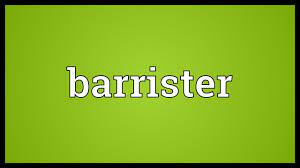 barrister